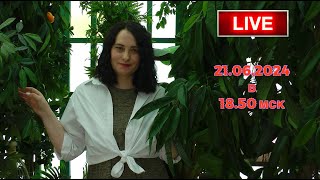 LIVE

21.06.2024
в
18.50 мск